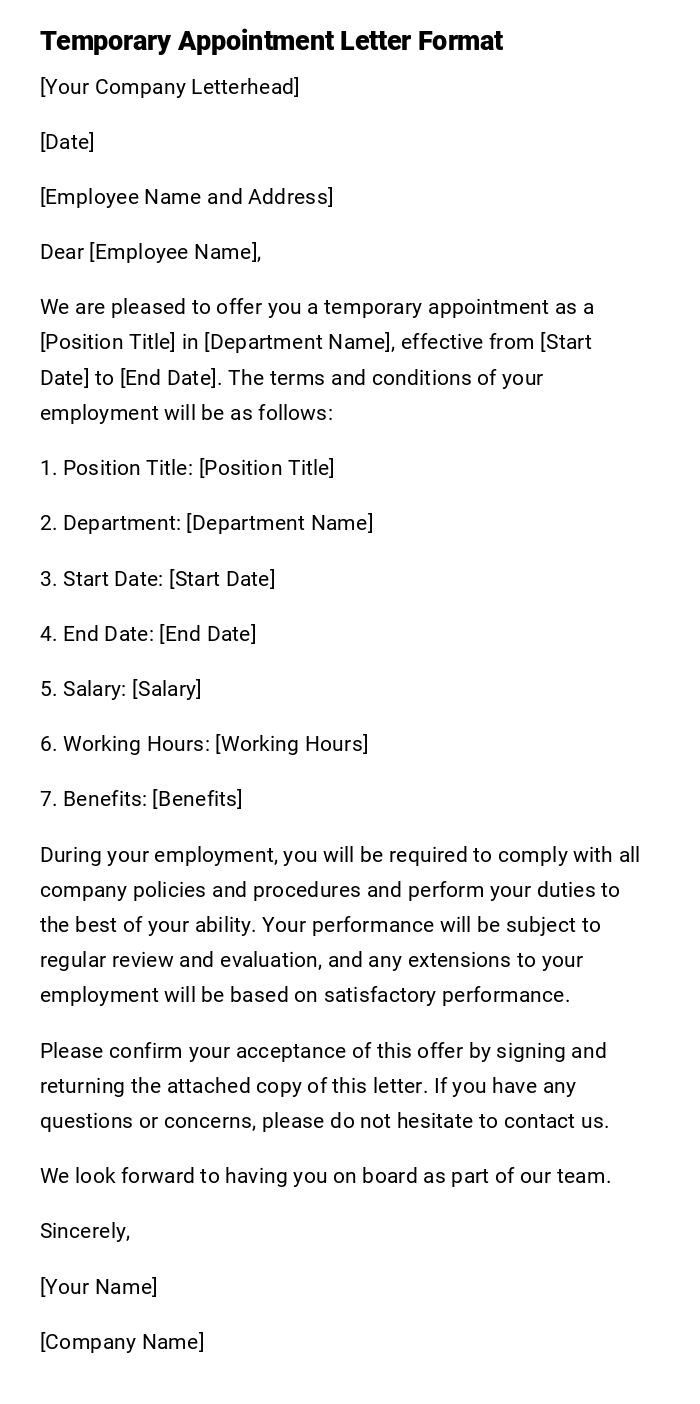 Temporary Appointment Letter Format

[Your Company Letterhead]

[Date]

[Employee Name and Address]

Dear [Employee Name],

We are pleased to offer you a temporary appointment as a [Position Title] in [Department Name], effective from [Start Date] to [End Date]. The terms and conditions of your employment will be as follows:

1. Position Title: [Position Title]

2. Department: [Department Name]

3. Start Date: [Start Date]

4. End Date: [End Date]

5. Salary: [Salary]

6. Working Hours: [Working Hours]

7. Benefits: [Benefits]

During your employment, you will be required to comply with all company policies and procedures and perform your duties to the best of your ability. Your performance will be subject to regular review and evaluation, and any extensions to your employment will be based on satisfactory performance.

Please confirm your acceptance of this offer by signing and returning the attached copy of this letter. If you have any questions or concerns, please do not hesitate to contact us.

We look forward to having you on board as part of our team.

Sincerely,

[Your Name]

[Company Name]